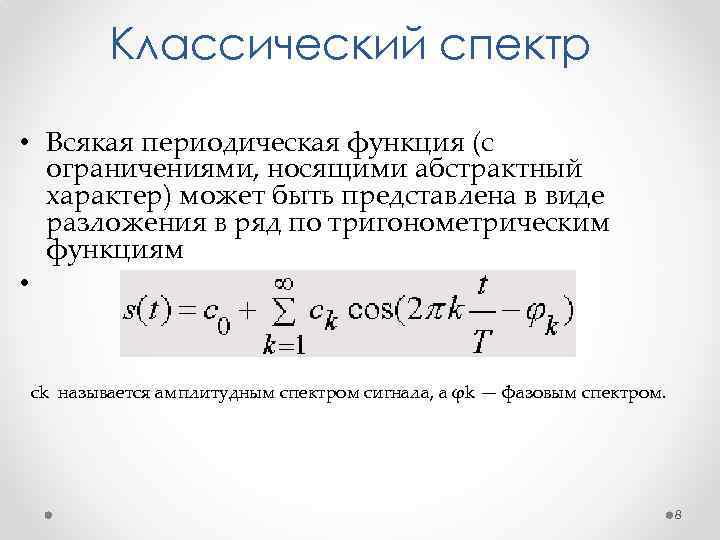 Классический спектр

• Всякая периодическая функция (с ограничениями, носящими абстрактный характер) может быть представлена в виде разложения в ряд по тригонометрическим функциям

• $s(t) = c_0 + \sum_{k=1}^{\infty} c_k \cos(2\pi k \frac{t}{T} - \varphi_k)$

ck называется амплитудным спектром сигнала, а φk — фазовым спектром.

8